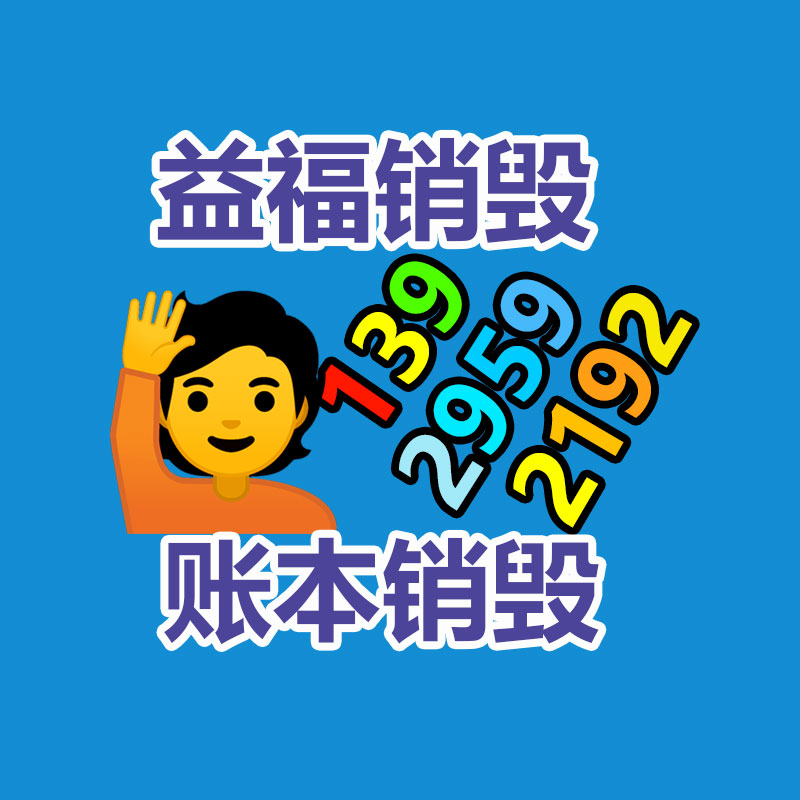 益福销毁

139
2959
2192

账本销毁